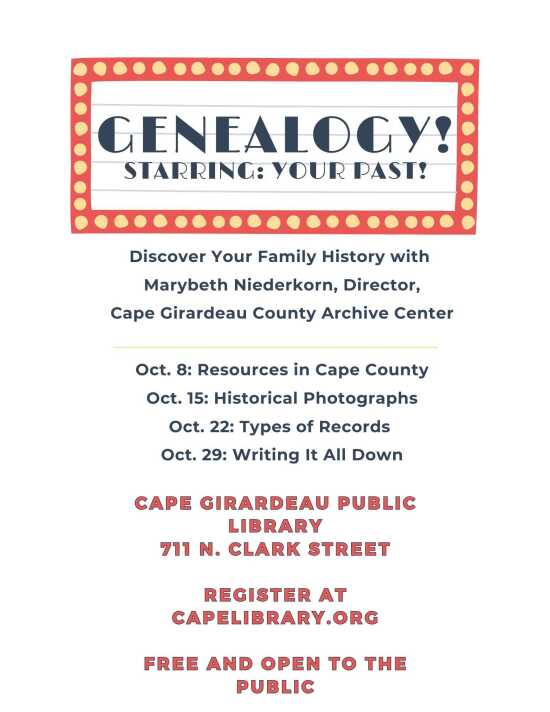 GENEALOGY!
STARRING: YOUR PAST!

Discover Your Family History with
Marybeth Niederkorn, Director,
Cape Girardeau County Archive Center

Oct. 8: Resources in Cape County
Oct. 15: Historical Photographs
Oct. 22: Types of Records
Oct. 29: Writing It All Down

CAPE GIRARDEAU PUBLIC LIBRARY
711 N. CLARK STREET

REGISTER AT CAPELIBRARY.ORG

FREE AND OPEN TO THE PUBLIC